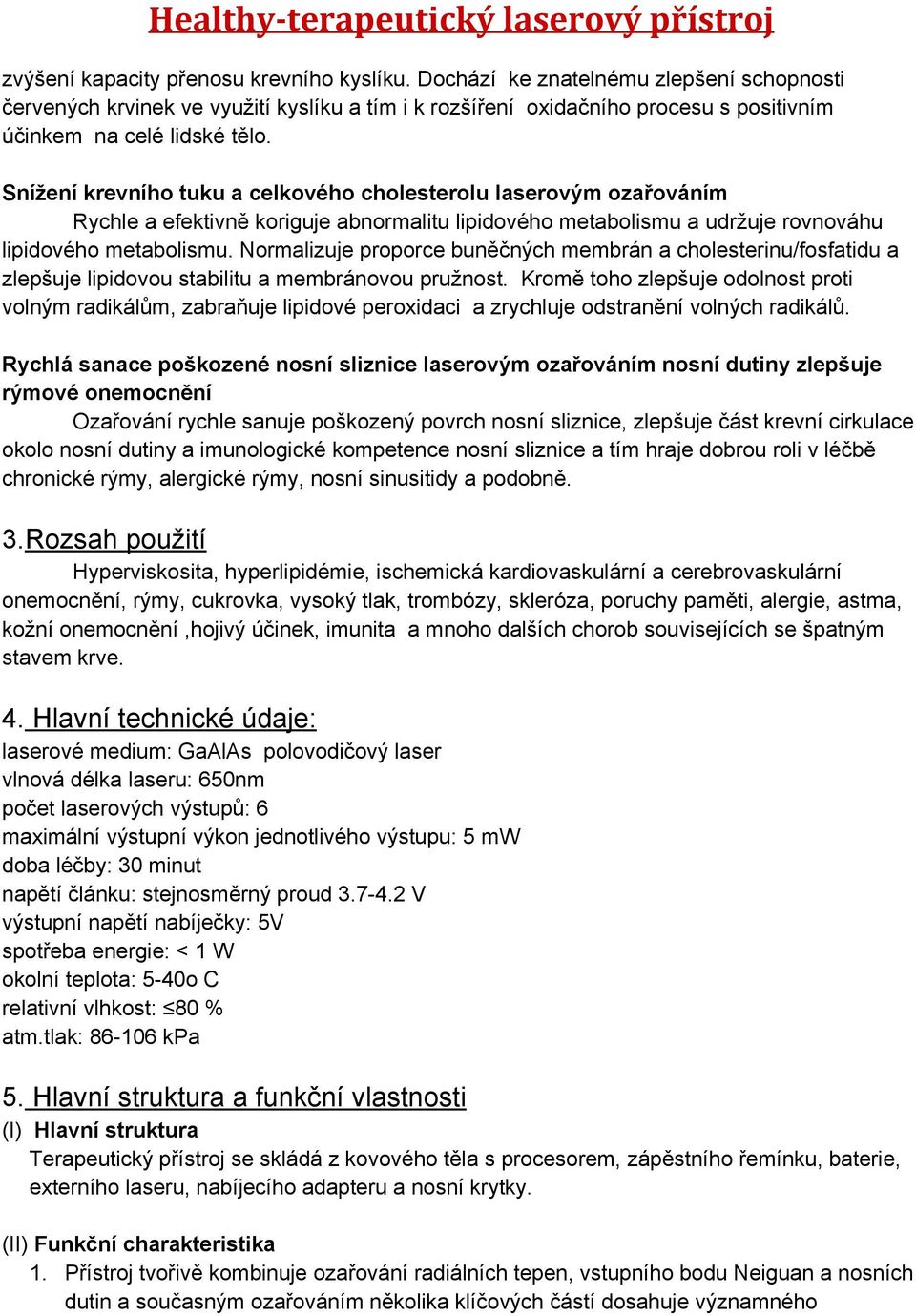 Healthy-terapeutický laserový přístroj

zvýšení kapacity přenosu krevního kyslíku. Dochází ke znatelnému zlepšení schopnosti červených krvinek ve využití kyslíku a tím i k rozšíření oxidačního procesu s positivním účinkem na celé lidské tělo.

Snížení krevního tuku a celkového cholesterolu laserovým ozařováním
Rychle a efektivně koriguje abnormalitu lipidového metabolismu a udržuje rovnováhu lipidového metabolismu. Normalizuje proporce buněčných membrán a cholesterinu/fosfatidu a zlepšuje lipidovou stabilitu a membránovou pružnost. Kromě toho zlepšuje odolnost proti volným radikálům, zabraňuje lipidové peroxidaci a zrychluje odstranění volných radikálů.

Rychlá sanace poškozené nosní sliznice laserovým ozařováním nosní dutiny zlepšuje rýmové onemocnění
Ozařování rychle sanuje poškozený povrch nosní sliznice, zlepšuje část krevní cirkulace okolo nosní dutiny a imunologické kompetence nosní sliznice a tím hraje dobrou roli v léčbě chronické rýmy, alergické rýmy, nosní sinusitidy a podobně.

3.Rozsah použití
Hyperviskosita, hyperlipidémie, ischemická kardiovaskulární a cerebrovaskulární onemocnění, rýmy, cukrovka, vysoký tlak, trombózy, skleróza, poruchy paměti, alergie, astma, kožní onemocnění ,hojivý účinek, imunita a mnoho dalších chorob souvisejících se špatným stavem krve.

4. Hlavní technické údaje:
laserové medium: GaAlAs polovodičový laser
vlnová délka laseru: 650nm
počet laserových výstupů: 6
maximální výstupní výkon jednotlivého výstupu: 5 mW
doba léčby: 30 minut
napětí článku: stejnosměrný proud 3.7-4.2 V
výstupní napětí nabíječky: 5V
spotřeba energie: < 1 W
okolní teplota: 5-40o C
relativní vlhkost: ≤80 %
atm.tlak: 86-106 kPa

5. Hlavní struktura a funkční vlastnosti
(I) Hlavní struktura
Terapeutický přístroj se skládá z kovového těla s procesorem, zápěstního řemínku, baterie, externího laseru, nabíjecího adapteru a nosní krytky.

(II) Funkční charakteristika
1. Přístroj tvořivě kombinuje ozařování radiálních tepen, vstupního bodu Neiguan a nosních dutin a současným ozařováním několika klíčových částí dosahuje významného